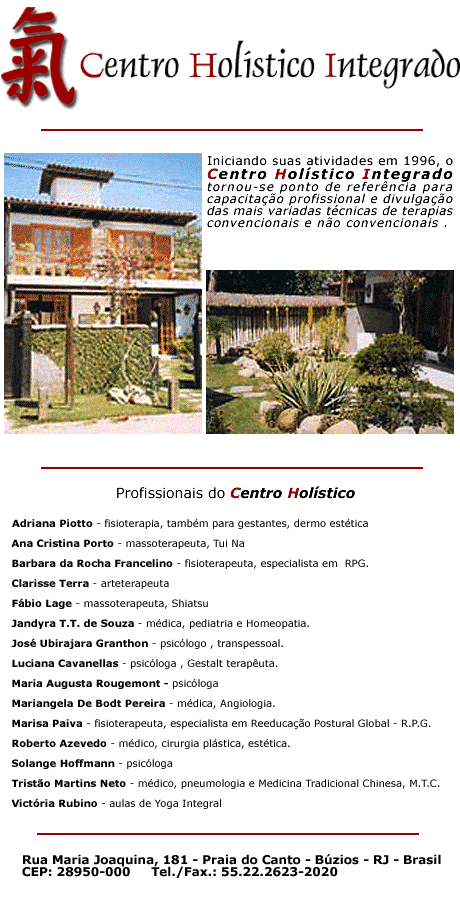 氣 Centro Holístico Integrado

Iniciando suas atividades em 1996, o Centro Holístico Integrado tornou-se ponto de referência para capacitação profissional e divulgação das mais variadas técnicas de terapias convencionais e não convencionais .

Profissionais do Centro Holístico

Adriana Piotto - fisioterapia, também para gestantes, dermo estética
Ana Cristina Porto - massoterapeuta, Tui Na
Barbara da Rocha Francelino - fisioterapeuta, especialista em RPG.
Clarisse Terra - arteterapeuta
Fábio Lage - massoterapeuta, Shiatsu
Jandyra T.T. de Souza - médica, pediatria e Homeopatia.
José Ubirajara Granthon - psicólogo , transpessoal.
Luciana Cavanellas - psicóloga , Gestalt terapêuta.
Maria Augusta Rougemont - psicóloga
Mariangela De Bodt Pereira - médica, Angiologia.
Marisa Paiva - fisioterapeuta, especialista em Reeducação Postural Global - R.P.G.
Roberto Azevedo - médico, cirurgia plástica, estética.
Solange Hoffmann - psicóloga
Tristão Martins Neto - médico, pneumologia e Medicina Tradicional Chinesa, M.T.C.
Victória Rubino - aulas de Yoga Integral

Rua Maria Joaquina, 181 - Praia do Canto - Búzios - RJ - Brasil
CEP: 28950-000 Tel./Fax.: 55.22.2623-2020